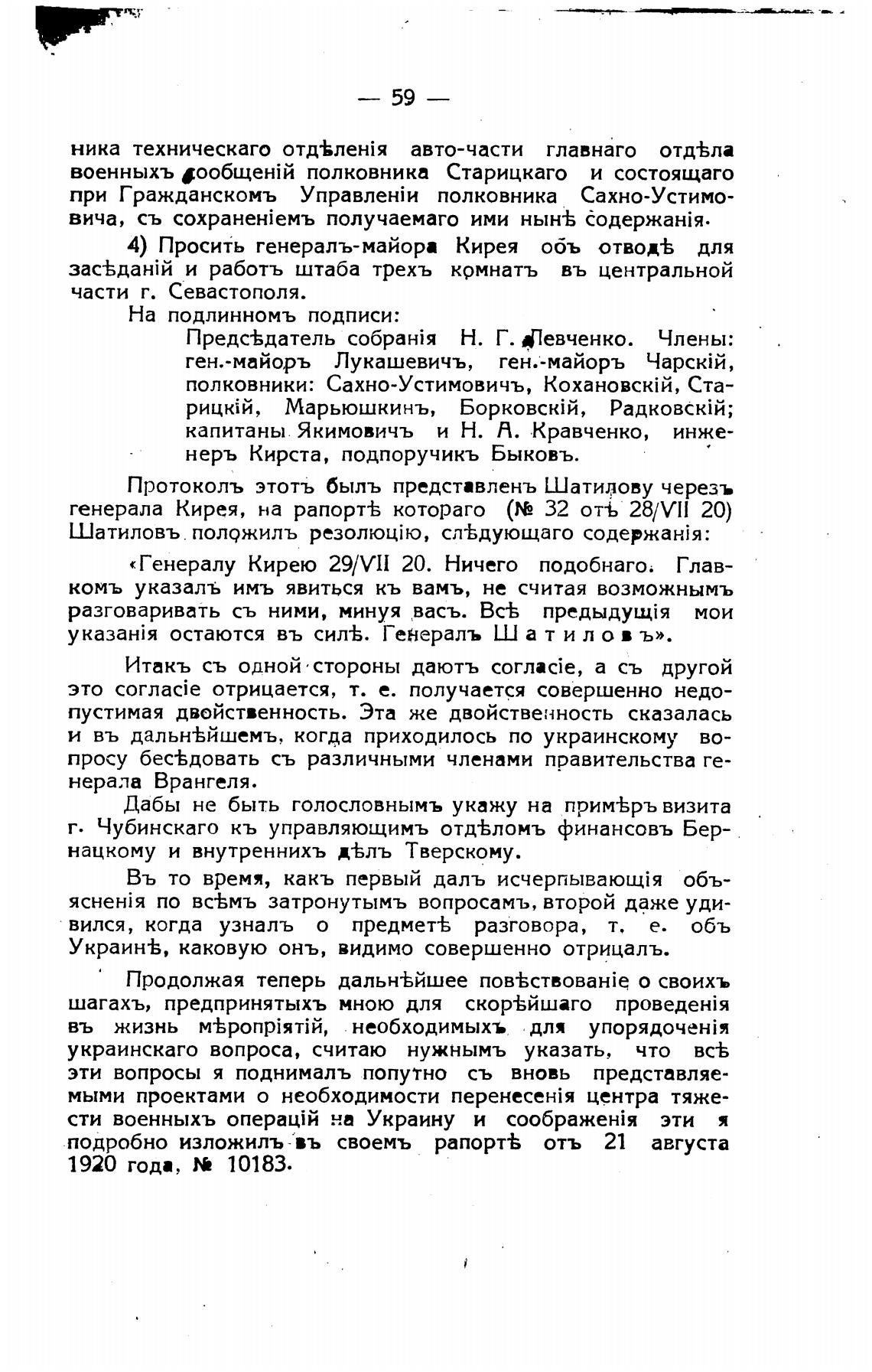 — 59 —

ника техническаго отдѣленія авто-части главнаго отдѣла военныхъ сообщеній полковника Старицкаго и состоящаго при Гражданскомъ Управленіи полковника Сахно-Устимовича, съ сохраненіемъ получаемаго ими нынѣ содержанія.

4) Просить генералъ-майора Кирея объ отводѣ для засѣданій и работъ штаба трехъ комнатъ въ центральной части г. Севастополя.

На подлинномъ подписи:

Предсѣдатель собранія Н. Г. Левченко. Члены: ген.-майоръ Лукашевичъ, ген.-майоръ Чарскій, полковники: Сахно-Устимовичъ, Кохановскій, Старицкій, Марьюшкинъ, Борковскій, Радковскій; капитаны Якимовичъ и Н. А. Кравченко, инженеръ Кирста, подпоручикъ Быковъ.

Протоколъ этотъ былъ представленъ Шатилову черезъ генерала Кирея, на рапортѣ котораго (№ 32 отъ 28/VII 20) Шатиловъ положилъ резолюцію, слѣдующаго содержанія:

«Генералу Кирею 29/VII 20. Ничего подобнаго. Главкомъ указалъ имъ явиться къ вамъ, не считая возможнымъ разговаривать съ ними, минуя васъ. Всѣ предыдущія мои указанія остаются въ силѣ. Генералъ Шатиловъ».

Итакъ съ одной стороны даютъ согласіе, а съ другой это согласіе отрицается, т. е. получается совершенно недопустимая двойственность. Эта же двойственность сказалась и въ дальнѣйшемъ, когда приходилось по украинскому вопросу бесѣдовать съ различными членами правительства генерала Врангеля.

Дабы не быть голословнымъ укажу на примѣръ визита г. Чубинскаго къ управляющимъ отдѣломъ финансовъ Бернацкому и внутреннихъ дѣлъ Тверскому.

Въ то время, какъ первый далъ исчерпывающія объясненія по всѣмъ затронутымъ вопросамъ, второй даже удивился, когда узналъ о предметѣ разговора, т. е. объ Украинѣ, каковую онъ, видимо совершенно отрицалъ.

Продолжая теперь дальнѣйшее повѣствованіе о своихъ шагахъ, предпринятыхъ мною для скорѣйшаго проведенія въ жизнь мѣропріятій, необходимыхъ для упорядоченія украинскаго вопроса, считаю нужнымъ указать, что всѣ эти вопросы я поднималъ попутно съ вновь представляемыми проектами о необходимости перенесенія центра тяжести военныхъ операцій на Украину и соображенія эти я подробно изложилъ въ своемъ рапортѣ отъ 21 августа 1920 года, № 10183.